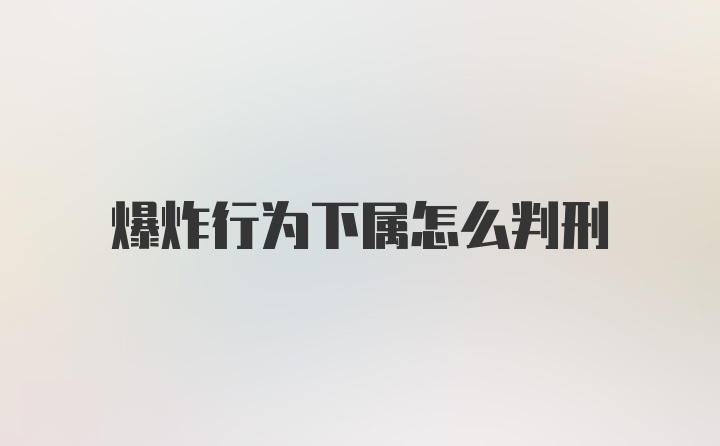 爆炸行为下属怎么判刑